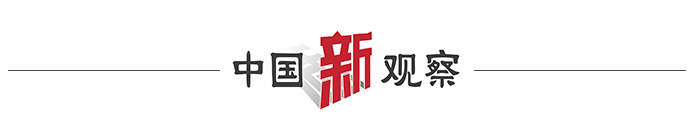 中国新观察